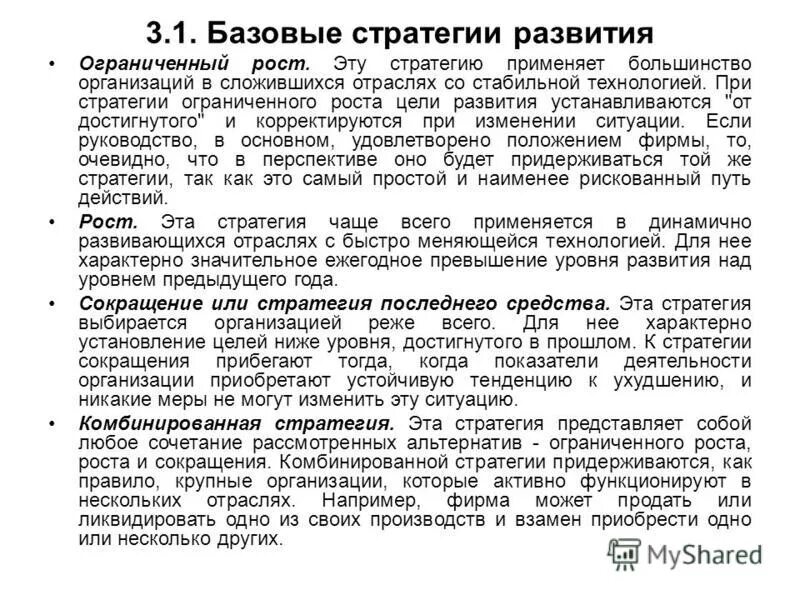 3.1. Базовые стратегии развития

• Ограниченный рост. Эту стратегию применяет большинство организаций в сложившихся отраслях со стабильной технологией. При стратегии ограниченного роста цели развития устанавливаются "от достигнутого" и корректируются при изменении ситуации. Если руководство, в основном, удовлетворено положением фирмы, то, очевидно, что в перспективе оно будет придерживаться той же стратегии, так как это самый простой и наименее рискованный путь действий.

• Рост. Эта стратегия чаще всего применяется в динамично развивающихся отраслях с быстро меняющейся технологией. Для нее характерно значительное ежегодное превышение уровня развития над уровнем предыдущего года.

• Сокращение или стратегия последнего средства. Эта стратегия выбирается организацией реже всего. Для нее характерно установление целей ниже уровня, достигнутого в прошлом. К стратегии сокращения прибегают тогда, когда показатели деятельности организации приобретают устойчивую тенденцию к ухудшению, и никакие меры не могут изменить эту ситуацию.

• Комбинированная стратегия. Эта стратегия представляет собой любое сочетание рассмотренных альтернатив - ограниченного роста, роста и сокращения. Комбинированной стратегии придерживаются, как правило, крупные организации, которые активно функционируют в нескольких отраслях. Например, фирма может продать или ликвидировать одно из своих производств и взамен приобрести одно или несколько других.

MyShared